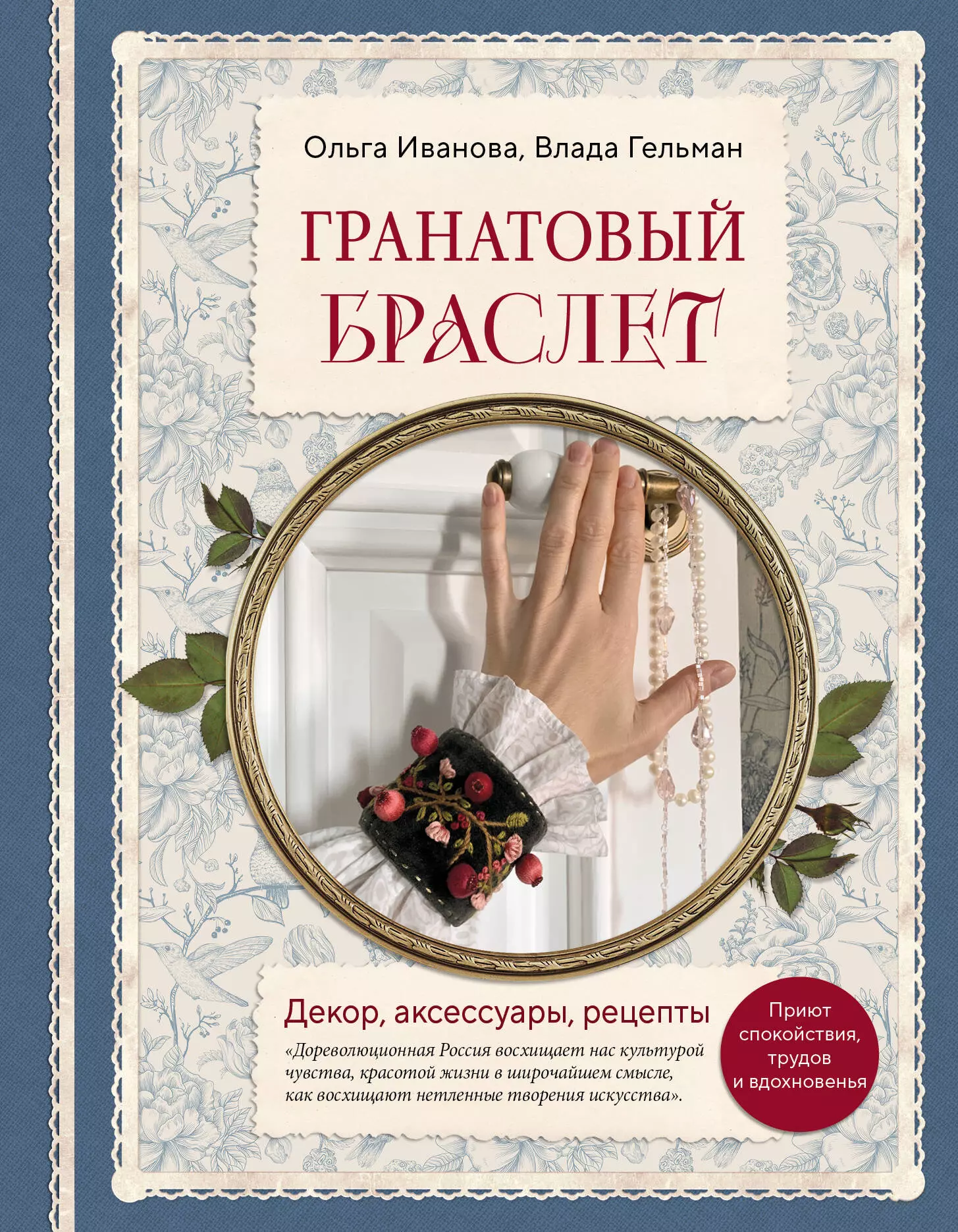 Ольга Иванова, Влада Гельман

ГРАНАТОВЫЙ БРАСЛЕТ

Декор, аксессуары, рецепты

«Дореволюционная Россия восхищает нас культурой чувства, красотой жизни в широчайшем смысле, как восхищают нетленные творения искусства».

Приют спокойствия, трудов и вдохновенья